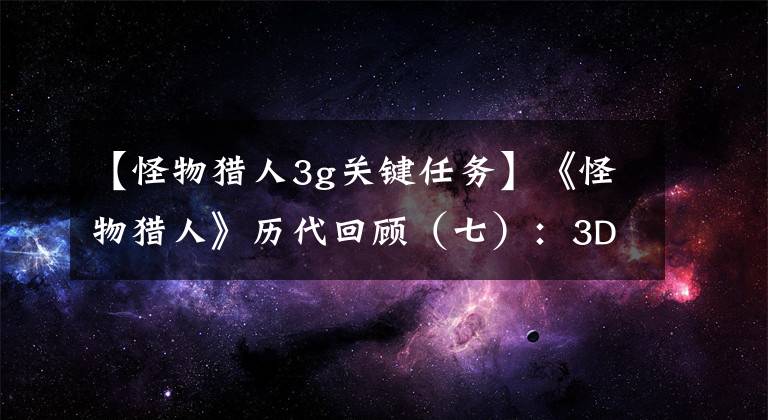 【怪物猎人3g关键任务】《怪物猎人》历代回顾（七）：3D